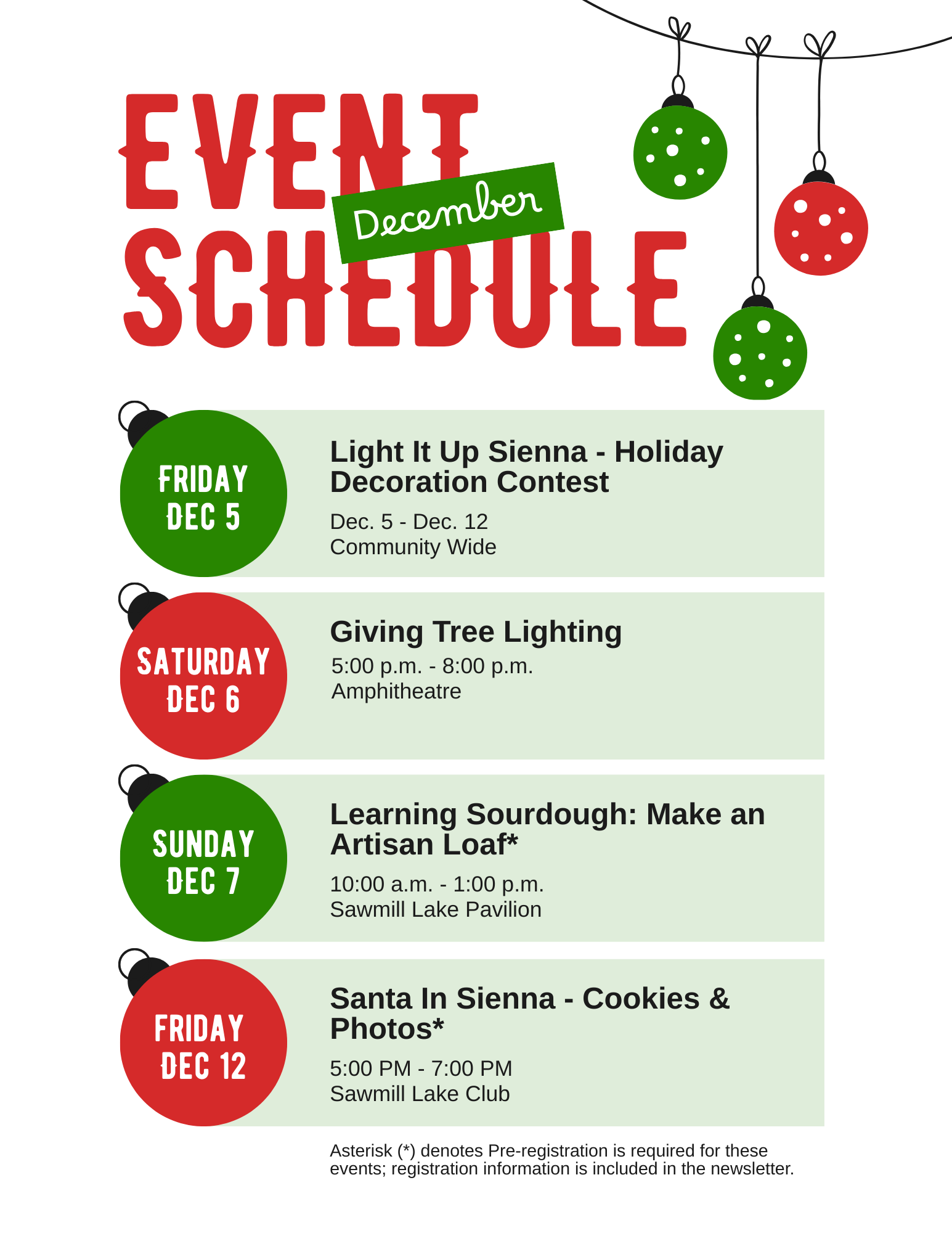 EVENT
December
SCHEDULE

FRIDAY
DEC 5

Light It Up Sienna - Holiday Decoration Contest

Dec. 5 - Dec. 12
Community Wide

SATURDAY
DEC 6

Giving Tree Lighting

5:00 p.m. - 8:00 p.m.
Amphitheatre

SUNDAY
DEC 7

Learning Sourdough: Make an Artisan Loaf*

10:00 a.m. - 1:00 p.m.
Sawmill Lake Pavilion

FRIDAY
DEC 12

Santa In Sienna - Cookies & Photos*

5:00 PM - 7:00 PM
Sawmill Lake Club

Asterisk (*) denotes Pre-registration is required for these events; registration information is included in the newsletter.